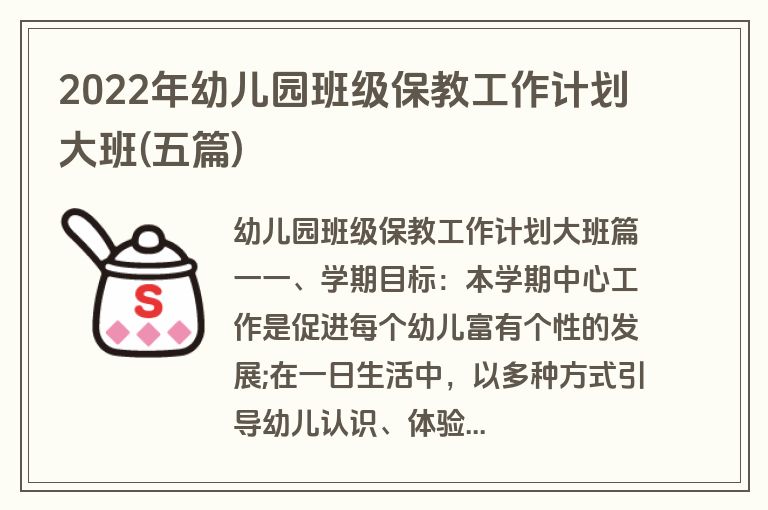 2022年幼儿园班级保教工作计划大班(五篇)

S

幼儿园班级保教工作计划大班篇一一、学期目标：本学期中心工作是促进每个幼儿富有个性的发展;在一日生活中，以多种方式引导幼儿认识、体验...